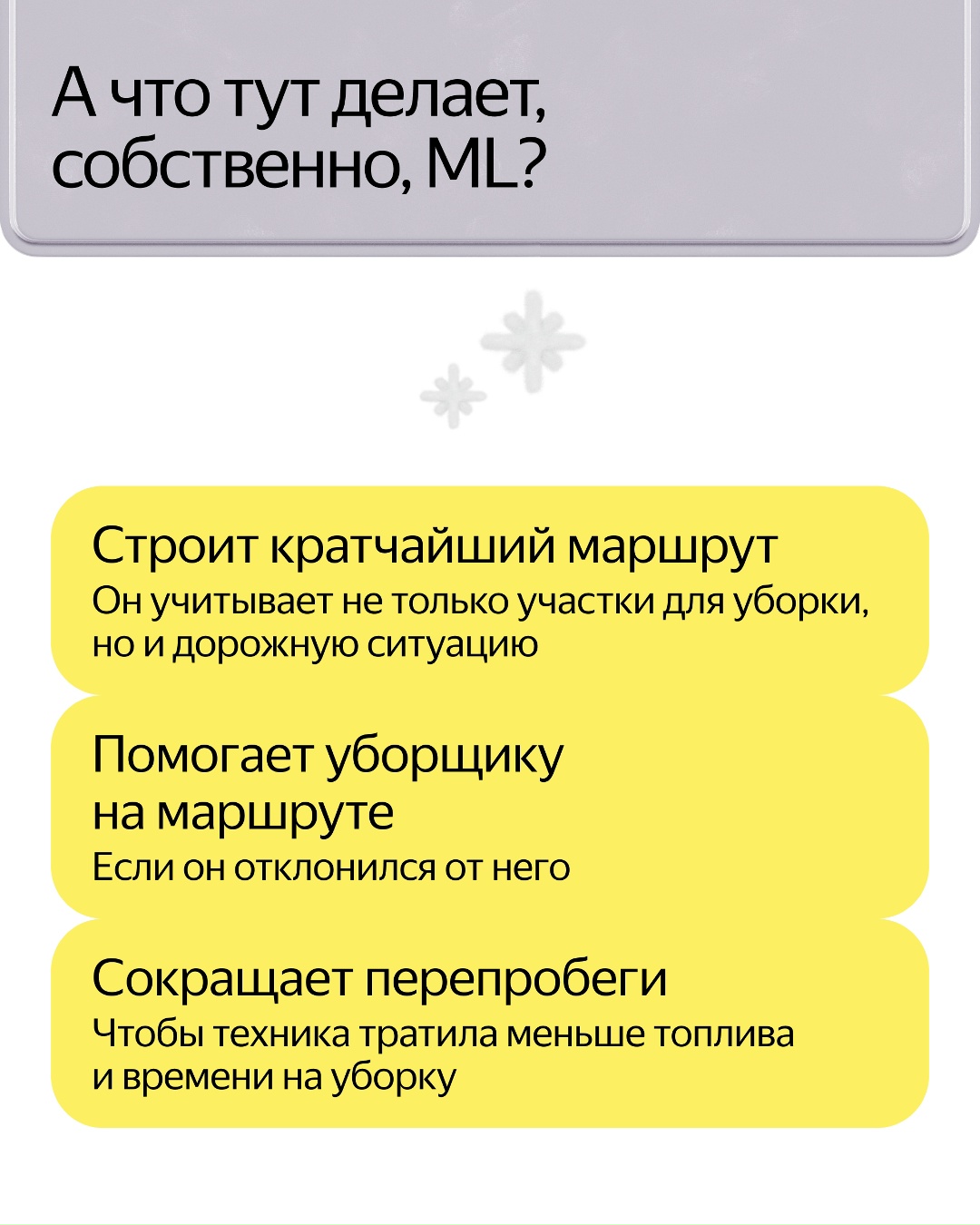 А что тут делает, собственно, ML?

Строит кратчайший маршрут
Он учитывает не только участки для уборки, но и дорожную ситуацию

Помогает уборщику на маршруте
Если он отклонился от него

Сокращает перепробеги
Чтобы техника тратила меньше топлива и времени на уборку